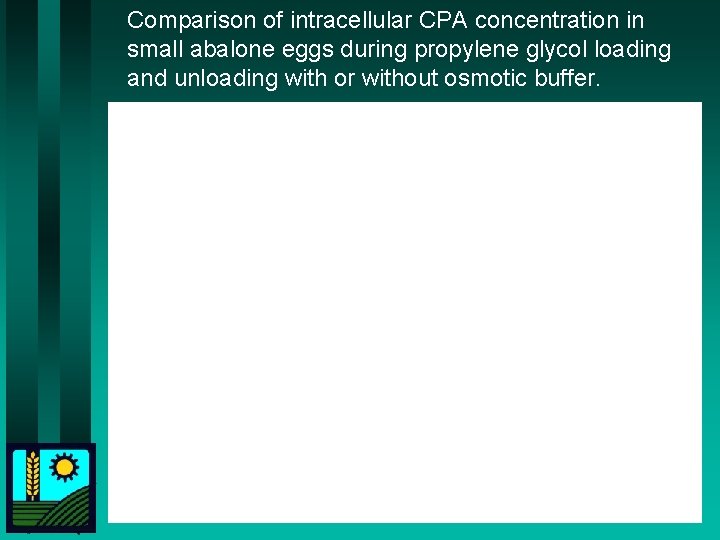 Comparison of intracellular CPA concentration in small abalone eggs during propylene glycol loading and unloading with or without osmotic buffer.